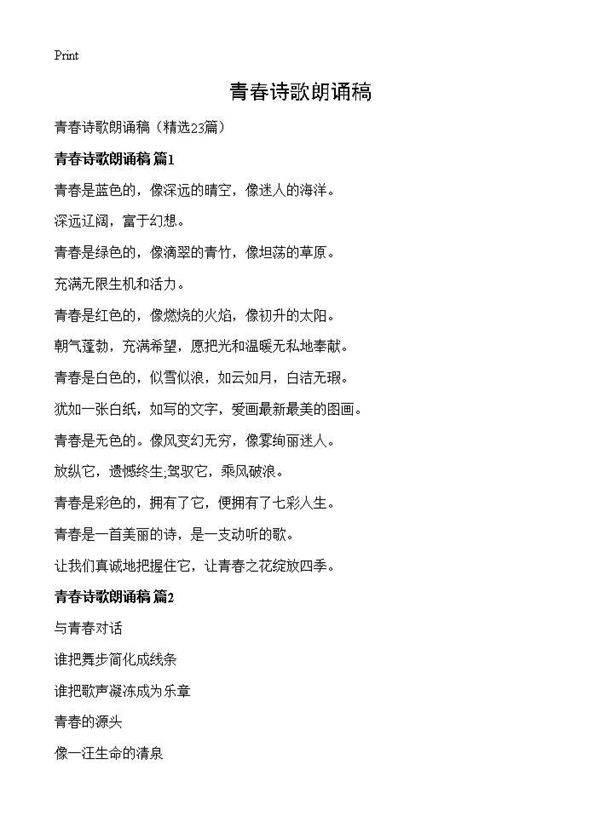 Print

青春诗歌朗诵稿

青春诗歌朗诵稿（精选23篇）

青春诗歌朗诵稿 篇1

青春是蓝色的，像深远的晴空，像迷人的海洋。

深远辽阔，富于幻想。

青春是绿色的，像滴翠的青竹，像坦荡的草原。

充满无限生机和活力。

青春是红色的，像燃烧的火焰，像初升的太阳。

朝气蓬勃，充满希望，愿把光和温暖无私地奉献。

青春是白色的，似雪似浪，如云如月，白洁无瑕。

犹如一张白纸，如写的文字，爱画最新最美的图画。

青春是无色的。像风变幻无穷，像雾绚丽迷人。

放纵它，遗憾终生;驾驭它，乘风破浪。

青春是彩色的，拥有了它，便拥有了七彩人生。

青春是一首美丽的诗，是一支动听的歌。

让我们真诚地把握住它，让青春之花绽放四季。

青春诗歌朗诵稿 篇2

与青春对话

谁把舞步简化成线条

谁把歌声凝冻成为乐章

青春的源头

像一汪生命的清泉